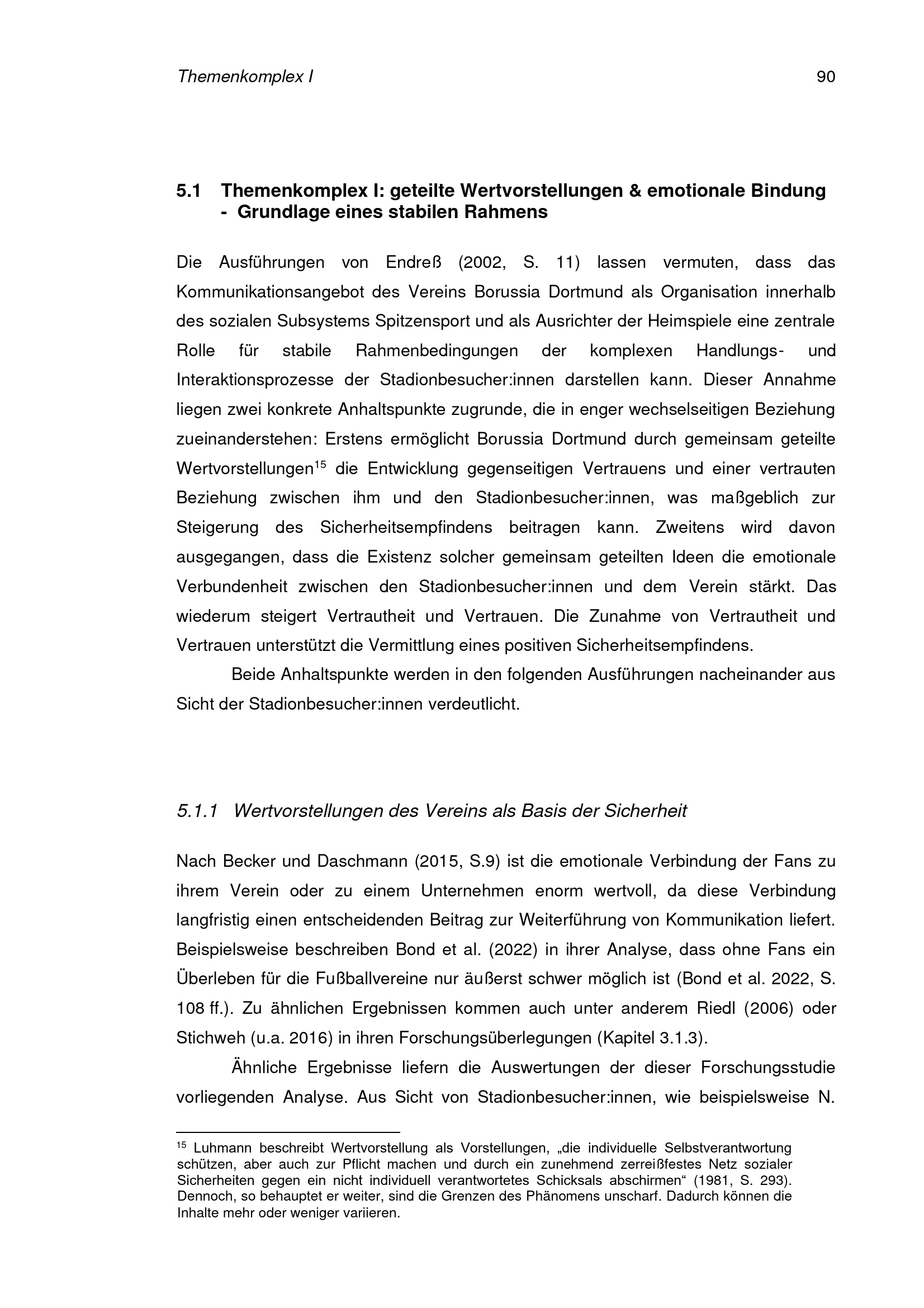 Themenkomplex I 90

5.1 Themenkomplex I: geteilte Wertvorstellungen & emotionale Bindung - Grundlage eines stabilen Rahmens

Die Ausführungen von Endreß (2002, S. 11) lassen vermuten, dass das Kommunikationsangebot des Vereins Borussia Dortmund als Organisation innerhalb des sozialen Subsystems Spitzensport und als Ausrichter der Heimspiele eine zentrale Rolle für stabile Rahmenbedingungen der komplexen Handlungs- und Interaktionsprozesse der Stadionbesucher:innen darstellen kann. Dieser Annahme liegen zwei konkrete Anhaltspunkte zugrunde, die in enger wechselseitigen Beziehung zueinanderstehen: Erstens ermöglicht Borussia Dortmund durch gemeinsam geteilte Wertvorstellungen$^{15}$ die Entwicklung gegenseitigen Vertrauens und einer vertrauten Beziehung zwischen ihm und den Stadionbesucher:innen, was maßgeblich zur Steigerung des Sicherheitsempfindens beitragen kann. Zweitens wird davon ausgegangen, dass die Existenz solcher gemeinsam geteilten Ideen die emotionale Verbundenheit zwischen den Stadionbesucher:innen und dem Verein stärkt. Das wiederum steigert Vertrautheit und Vertrauen. Die Zunahme von Vertrautheit und Vertrauen unterstützt die Vermittlung eines positiven Sicherheitsempfindens.

Beide Anhaltspunkte werden in den folgenden Ausführungen nacheinander aus Sicht der Stadionbesucher:innen verdeutlicht.

5.1.1 Wertvorstellungen des Vereins als Basis der Sicherheit

Nach Becker und Daschmann (2015, S.9) ist die emotionale Verbindung der Fans zu ihrem Verein oder zu einem Unternehmen enorm wertvoll, da diese Verbindung langfristig einen entscheidenden Beitrag zur Weiterführung von Kommunikation liefert. Beispielsweise beschreiben Bond et al. (2022) in ihrer Analyse, dass ohne Fans ein Überleben für die Fußballvereine nur äußerst schwer möglich ist (Bond et al. 2022, S. 108 ff.). Zu ähnlichen Ergebnissen kommen auch unter anderem Riedl (2006) oder Stichweh (u.a. 2016) in ihren Forschungsüberlegungen (Kapitel 3.1.3).

Ähnliche Ergebnisse liefern die Auswertungen der dieser Forschungsstudie vorliegenden Analyse. Aus Sicht von Stadionbesucher:innen, wie beispielsweise N.

$^{15}$ Luhmann beschreibt Wertvorstellung als Vorstellungen, „die individuelle Selbstverantwortung schützen, aber auch zur Pflicht machen und durch ein zunehmend zerreißfestes Netz sozialer Sicherheiten gegen ein nicht individuell verantwortetes Schicksals abschirmen“ (1981, S. 293). Dennoch, so behauptet er weiter, sind die Grenzen des Phänomens unscharf. Dadurch können die Inhalte mehr oder weniger variieren.